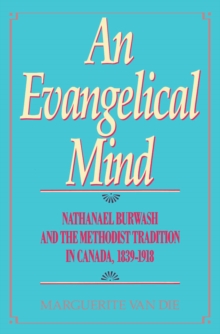 An Evangelical Mind

NATHANAEL BURWASH AND THE METHODIST TRADITION IN CANADA, 1839-1918

MARGUERITE VAN DIE